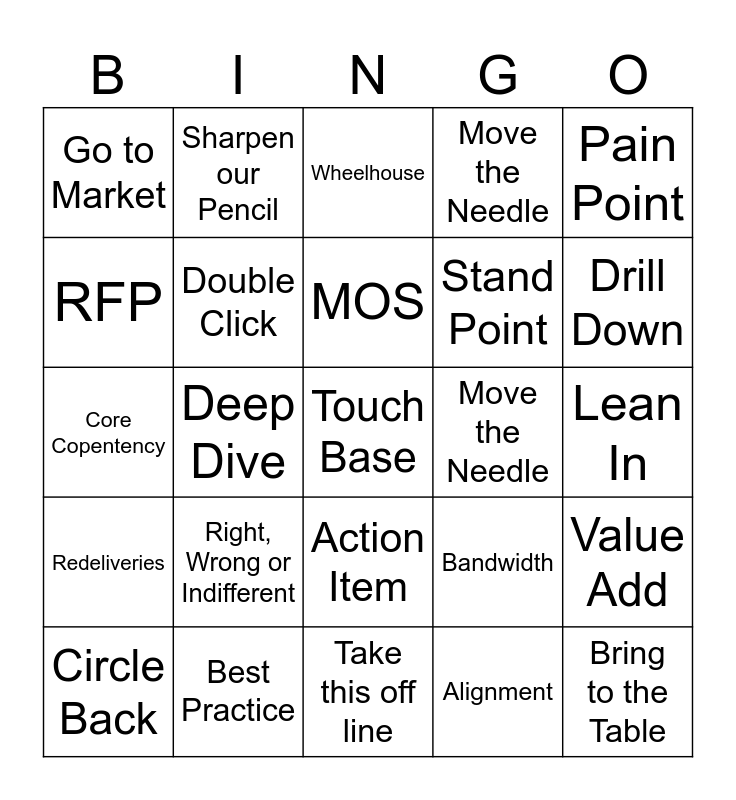 | B | I | N | G | O |
|---|---|---|---|---|
| Go to Market | Sharpen our Pencil | Wheelhouse | Move the Needle | Pain Point |
| RFP | Double Click | MOS | Stand Point | Drill Down |
| Core Copentency | Deep Dive | Touch Base | Move the Needle | Lean In |
| Redeliveries | Right, Wrong or Indifferent | Action Item | Bandwidth | Value Add |
| Circle Back | Best Practice | Take this off line | Alignment | Bring to the Table |